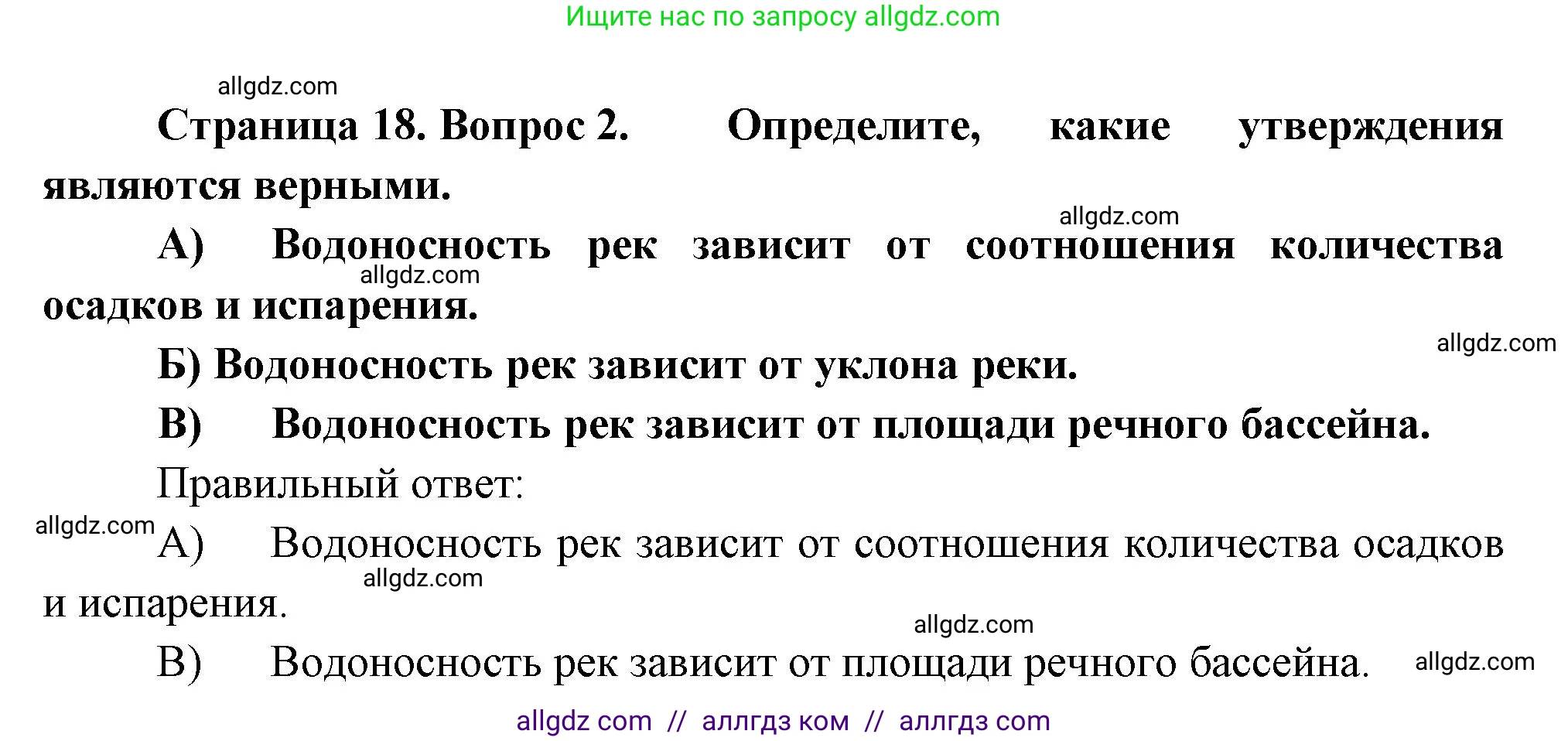 Ищите нас по запросу allgdz.com

allgdz.com

Страница 18. Вопрос 2. Определите, какие утверждения являются верными.

allgdz.com

А) Водоносность рек зависит от соотношения количества осадков и испарения.

allgdz.com

allgdz.com

Б) Водоносность рек зависит от уклона реки.

В) Водоносность рек зависит от площади речного бассейна.

Правильный ответ:

allgdz.com

А) Водоносность рек зависит от соотношения количества осадков и испарения.

allgdz.com

allgdz.com

В) Водоносность рек зависит от площади речного бассейна.

allgdz.com

allgdz com // аллгдз ком // аллгдз com